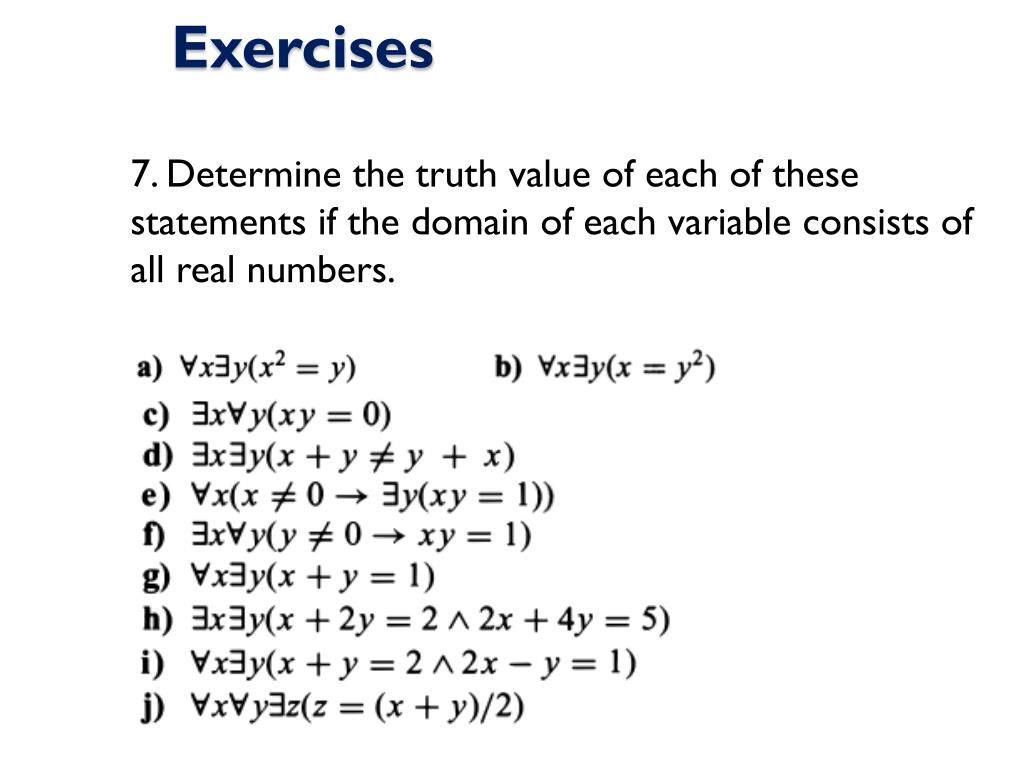 Exercises

7. Determine the truth value of each of these statements if the domain of each variable consists of all real numbers.

a) $\forall x \exists y(x^2 = y)$

b) $\forall x \exists y(x = y^2)$

c) $\exists x \forall y(xy = 0)$

d) $\exists x \exists y(x + y \neq y + x)$

e) $\forall x(x \neq 0 \rightarrow \exists y(xy = 1))$

f) $\exists x \forall y(y \neq 0 \rightarrow xy = 1)$

g) $\forall x \exists y(x + y = 1)$

h) $\exists x \exists y(x + 2y = 2 \wedge 2x + 4y = 5)$

i) $\forall x \exists y(x + y = 2 \wedge 2x - y = 1)$

j) $\forall x \forall y \exists z(z = (x + y)/2)$